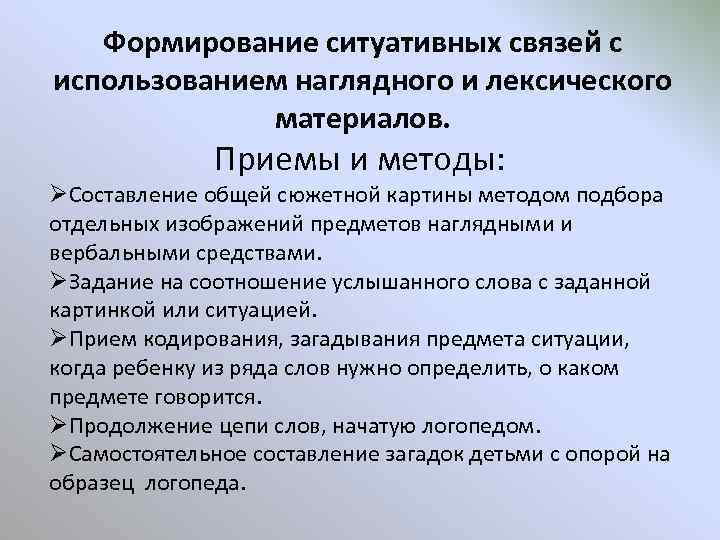 Формирование ситуативных связей с использованием наглядного и лексического материалов.

Приемы и методы:

➢Составление общей сюжетной картины методом подбора отдельных изображений предметов наглядными и вербальными средствами.

➢Задание на соотношение услышанного слова с заданной картинкой или ситуацией.

➢Прием кодирования, загадывания предмета ситуации, когда ребенку из ряда слов нужно определить, о каком предмете говорится.

➢Продолжение цепи слов, начатую логопедом.

➢Самостоятельное составление загадок детьми с опорой на образец логопеда.